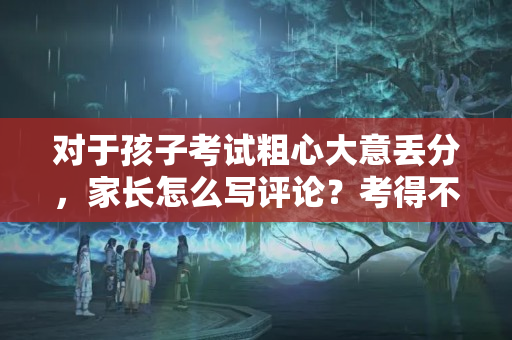 对于孩子考试粗心大意丢分，家长怎么写评论？考得不